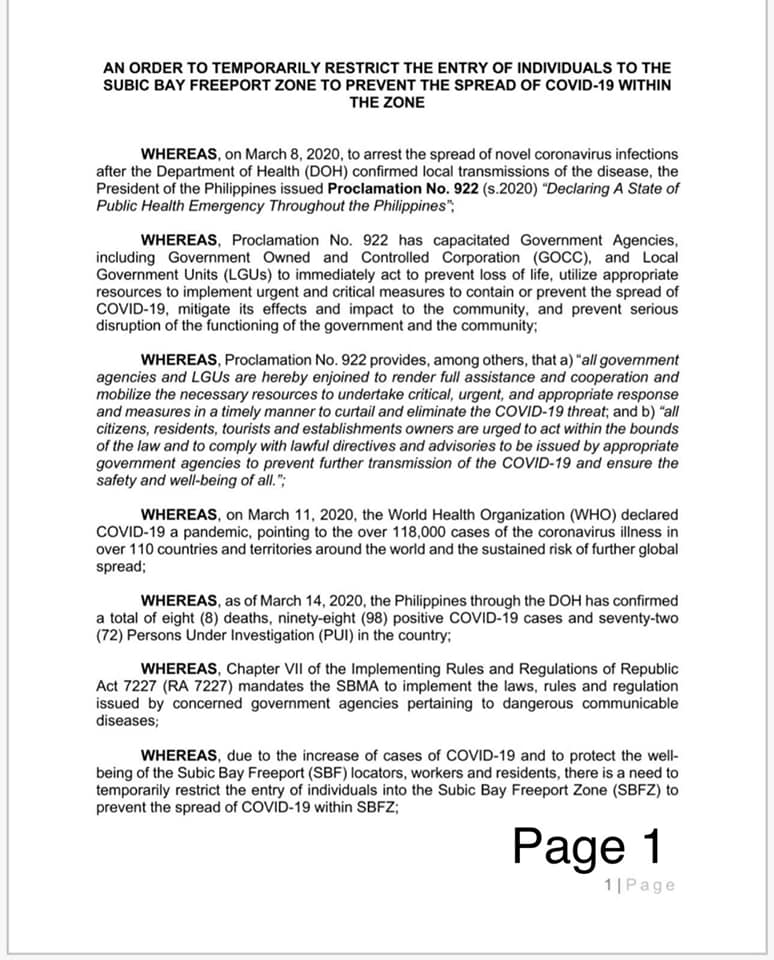 AN ORDER TO TEMPORARILY RESTRICT THE ENTRY OF INDIVIDUALS TO THE SUBIC BAY FREEPORT ZONE TO PREVENT THE SPREAD OF COVID-19 WITHIN THE ZONE

WHEREAS, on March 8, 2020, to arrest the spread of novel coronavirus infections after the Department of Health (DOH) confirmed local transmissions of the disease, the President of the Philippines issued Proclamation No. 922 (s.2020) "Declaring A State of Public Health Emergency Throughout the Philippines";

WHEREAS, Proclamation No. 922 has capacitated Government Agencies, including Government Owned and Controlled Corporation (GOCC), and Local Government Units (LGUs) to immediately act to prevent loss of life, utilize appropriate resources to implement urgent and critical measures to contain or prevent the spread of COVID-19, mitigate its effects and impact to the community, and prevent serious disruption of the functioning of the government and the community;

WHEREAS, Proclamation No. 922 provides, among others, that a) "all government agencies and LGUs are hereby enjoined to render full assistance and cooperation and mobilize the necessary resources to undertake critical, urgent, and appropriate response and measures in a timely manner to curtail and eliminate the COVID-19 threat; and b) "all citizens, residents, tourists and establishments owners are urged to act within the bounds of the law and to comply with lawful directives and advisories to be issued by appropriate government agencies to prevent further transmission of the COVID-19 and ensure the safety and well-being of all.";

WHEREAS, on March 11, 2020, the World Health Organization (WHO) declared COVID-19 a pandemic, pointing to the over 118,000 cases of the coronavirus illness in over 110 countries and territories around the world and the sustained risk of further global spread;

WHEREAS, as of March 14, 2020, the Philippines through the DOH has confirmed a total of eight (8) deaths, ninety-eight (98) positive COVID-19 cases and seventy-two (72) Persons Under Investigation (PUI) in the country;

WHEREAS, Chapter VII of the Implementing Rules and Regulations of Republic Act 7227 (RA 7227) mandates the SBMA to implement the laws, rules and regulation issued by concerned government agencies pertaining to dangerous communicable diseases;

WHEREAS, due to the increase of cases of COVID-19 and to protect the well-being of the Subic Bay Freeport (SBF) locators, workers and residents, there is a need to temporarily restrict the entry of individuals into the Subic Bay Freeport Zone (SBFZ) to prevent the spread of COVID-19 within SBFZ;

Page 1

1 | Page